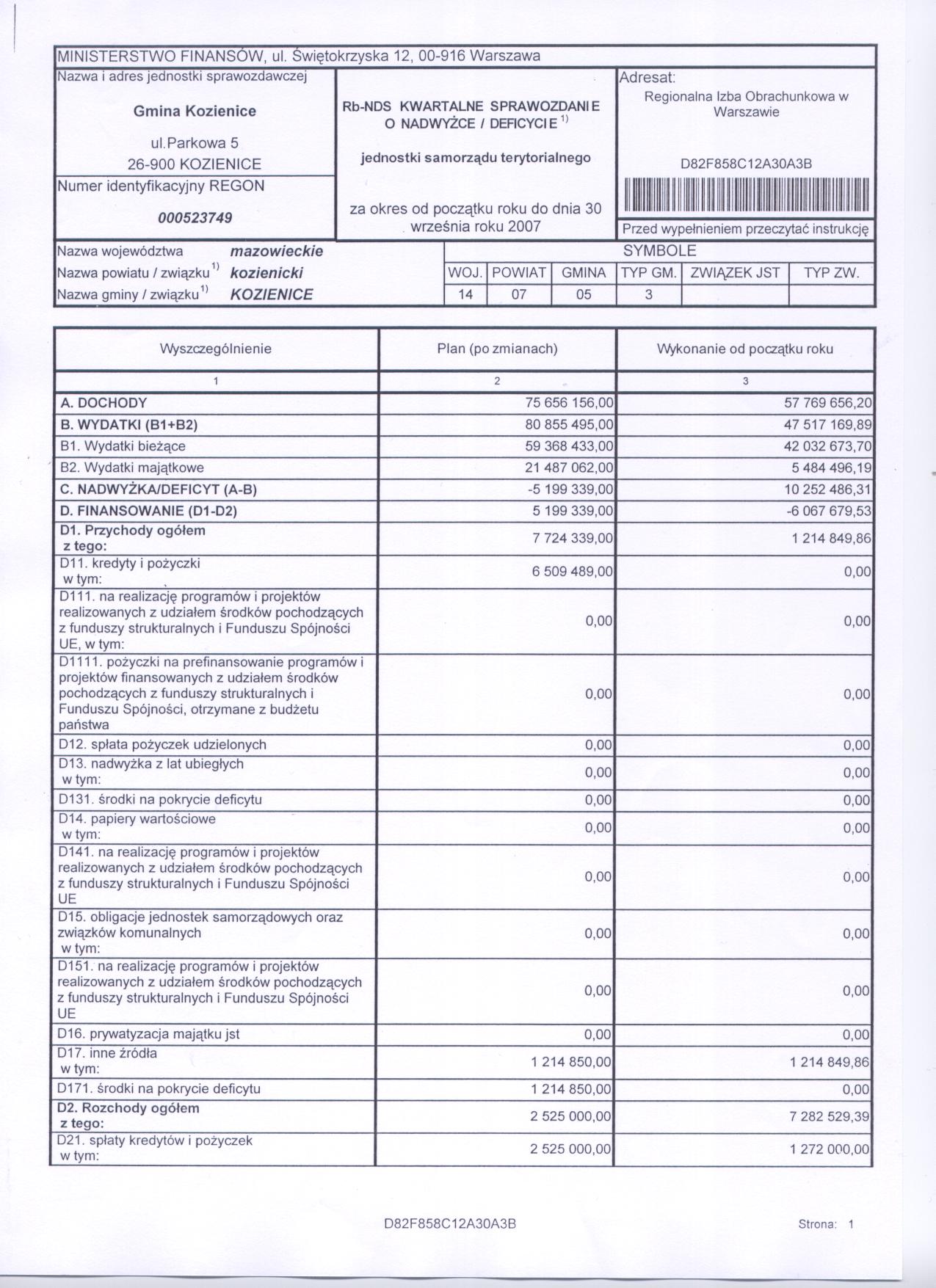 MINISTERSTWO FINANSÓW, ul. Świętokrzyska 12, 00-916 Warszawa

Nazwa i adres jednostki sprawozdawczej

Gmina Kozienice

ul.Parkowa 5
26-900 KOZIENICE

Numer identyfikacyjny REGON

000523749

Rb-NDS KWARTALNE SPRAWOZDANIE O NADWYŻCE / DEFICYCIE $^{1)}$

jednostki samorządu terytorialnego

za okres od początku roku do dnia 30 września roku 2007

Adresat:
Regionalna Izba Obrachunkowa w Warszawie

D82F858C12A30A3B

Przed wypełnieniem przeczytać instrukcję

Nazwa województwa mazowieckie
Nazwa powiatu / związku$^{1)}$ kozienicki
Nazwa gminy / związku$^{1)}$ KOZIENICE

SYMBOLE

| WOJ. | POWIAT | GMINA | TYP GM. | ZWIĄZEK JST | TYP ZW. |
|---|---|---|---|---|---|
| 14 | 07 | 05 | 3 | | |

| Wyszczególnienie | Plan (po zmianach) | Wykonanie od początku roku |
|---|---|---|
| 1 | 2 | 3 |
| A. DOCHODY | 75 656 156,00 | 57 769 656,20 |
| B. WYDATKI (B1+B2) | 80 855 495,00 | 47 517 169,89 |
| B1. Wydatki bieżące | 59 368 433,00 | 42 032 673,70 |
| B2. Wydatki majątkowe | 21 487 062,00 | 5 484 496,19 |
| C. NADWYŻKA/DEFICYT (A-B) | -5 199 339,00 | 10 252 486,31 |
| D. FINANSOWANIE (D1-D2) | 5 199 339,00 | -6 067 679,53 |
| D1. Przychody ogółem z tego: | 7 724 339,00 | 1 214 849,86 |
| D11. kredyty i pożyczki w tym: | 6 509 489,00 | 0,00 |
| D111. na realizację programów i projektów realizowanych z udziałem środków pochodzących z funduszy strukturalnych i Funduszu Spójności UE, w tym: | 0,00 | 0,00 |
| D1111. pożyczki na prefinansowanie programów i projektów finansowanych z udziałem środków pochodzących z funduszy strukturalnych i Funduszu Spójności, otrzymane z budżetu państwa | 0,00 | 0,00 |
| D12. spłata pożyczek udzielonych | 0,00 | 0,00 |
| D13. nadwyżka z lat ubiegłych w tym: | 0,00 | 0,00 |
| D131. środki na pokrycie deficytu | 0,00 | 0,00 |
| D14. papiery wartościowe w tym: | 0,00 | 0,00 |
| D141. na realizację programów i projektów realizowanych z udziałem środków pochodzących z funduszy strukturalnych i Funduszu Spójności UE | 0,00 | 0,00 |
| D15. obligacje jednostek samorządowych oraz związków komunalnych w tym: | 0,00 | 0,00 |
| D151. na realizację programów i projektów realizowanych z udziałem środków pochodzących z funduszy strukturalnych i Funduszu Spójności UE | 0,00 | 0,00 |
| D16. prywatyzacja majątku jst | 0,00 | 0,00 |
| D17. inne źródła w tym: | 1 214 850,00 | 1 214 849,86 |
| D171. środki na pokrycie deficytu | 1 214 850,00 | 0,00 |
| D2. Rozchody ogółem z tego: | 2 525 000,00 | 7 282 529,39 |
| D21. spłaty kredytów i pożyczek w tym: | 2 525 000,00 | 1 272 000,00 |

D82F858C12A30A3B

Strona: 1